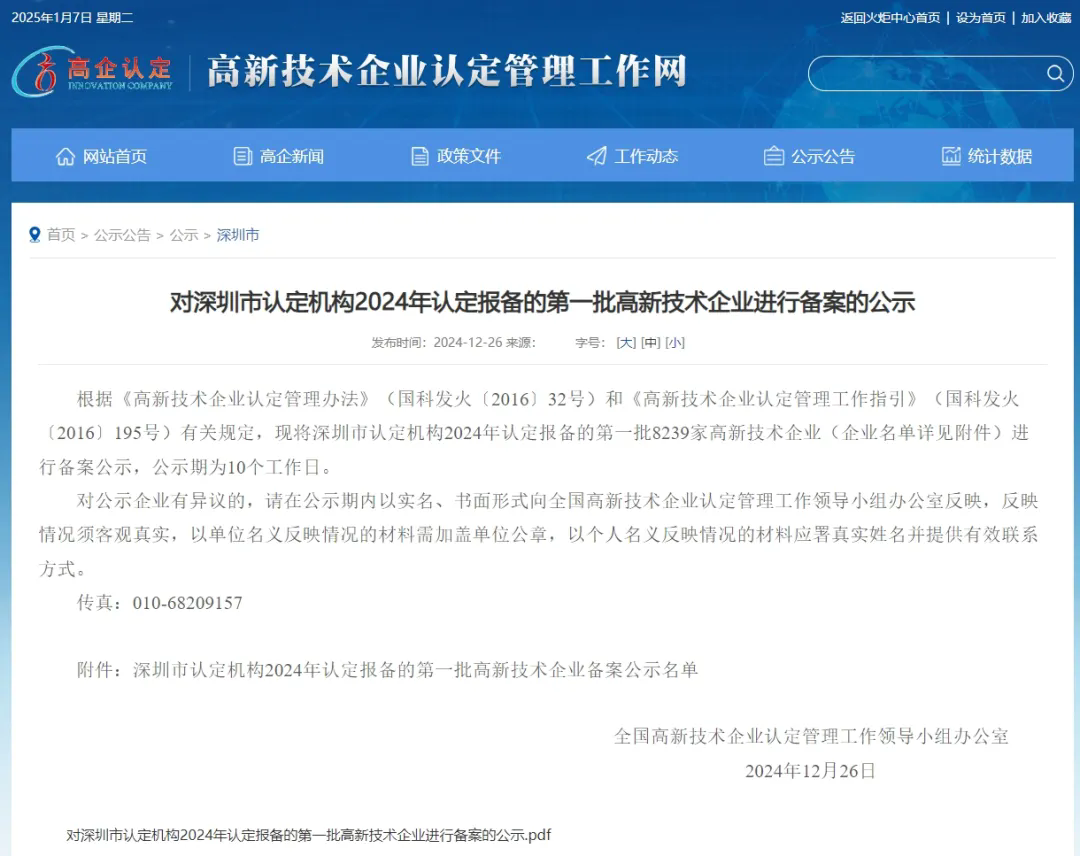 2025年1月7日 星期二

返回火炬中心首页 | 设为首页 | 加入收藏

高企认定 INNOVATION COMPANY

高新技术企业认定管理工作网

网站首页 高企新闻 政策文件 工作动态 公示公告 统计数据

首页 > 公示公告 > 公示 > 深圳市

对深圳市认定机构2024年认定报备的第一批高新技术企业进行备案的公示

发布时间：2024-12-26 来源： 字号：[大] [中] [小]

根据《高新技术企业认定管理办法》（国科发火〔2016〕32号）和《高新技术企业认定管理工作指引》（国科发火〔2016〕195号）有关规定，现将深圳市认定机构2024年认定报备的第一批8239家高新技术企业（企业名单详见附件）进行备案公示，公示期为10个工作日。

对公示企业有异议的，请在公示期内以实名、书面形式向全国高新技术企业认定管理工作领导小组办公室反映，反映情况须客观真实，以单位名义反映情况的材料需加盖单位公章，以个人名义反映情况的材料应署真实姓名并提供有效联系方式。

传真：010-68209157

附件：深圳市认定机构2024年认定报备的第一批高新技术企业备案公示名单

全国高新技术企业认定管理工作领导小组办公室

2024年12月26日

对深圳市认定机构2024年认定报备的第一批高新技术企业进行备案的公示.pdf